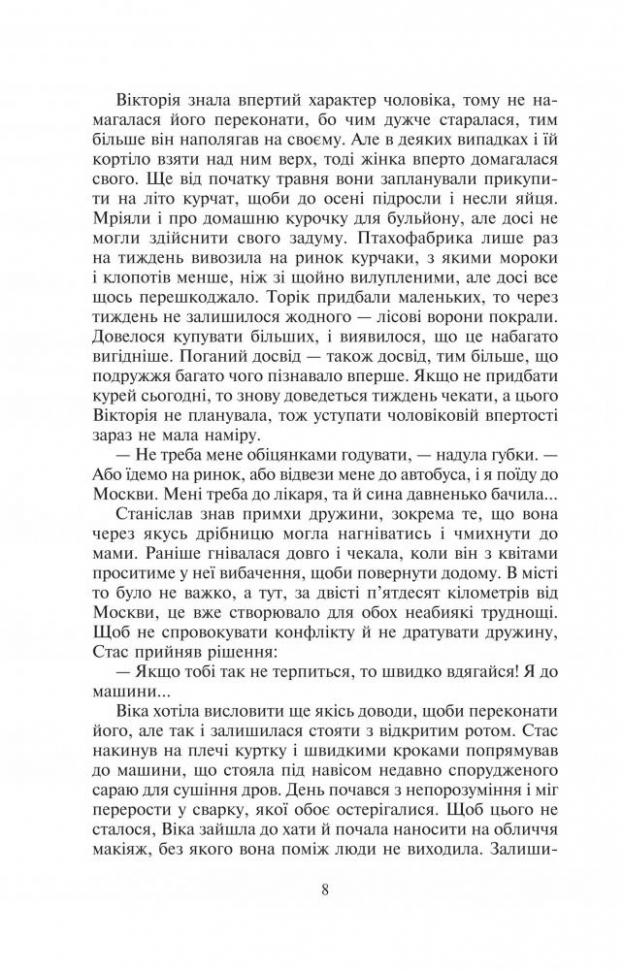 Вікторія знала впертий характер чоловіка, тому не намагалася його переконати, бо чим дужче старалася, тим більше він наполягав на своєму. Але в деяких випадках і їй кортіло взяти над ним верх, тоді жінка вперто домагалася свого. Ще від початку травня вони запланували прикупити на літо курчат, щоби до осені підросли і несли яйця. Мріяли і про домашню курочку для бульйону, але досі не могли здійснити свого задуму. Птахофабрика лише раз на тиждень вивозила на ринок курчаки, з якими мороки і клопотів менше, ніж зі щойно вилупленими, але досі все щось перешкоджало. Торік придбали маленьких, то через тиждень не залишилося жодного — лісові ворони покрали. Довелося купувати більших, і виявилося, що це набагато вигідніше. Поганий досвід — також досвід, тим більше, що подружжя багато чого пізнавало вперше. Якщо не придбати курей сьогодні, то знову доведеться тиждень чекати, а цього Вікторія не планувала, тож уступати чоловіковій впертості зараз не мала наміру.

— Не треба мене обіцянками годувати, — надула губки. — Або їдемо на ринок, або відвези мене до автобуса, і я поїду до Москви. Мені треба до лікаря, та й сина давненько бачила...

Станіслав знав примхи дружини, зокрема те, що вона через якусь дрібницю могла нагніватись і чмихнути до мами. Раніше гнівалася довго і чекала, коли він з квітами проситиме у неї вибачення, щоби повернути додому. В місті то було не важко, а тут, за двісті п'ятдесят кілометрів від Москви, це вже створювало для обох неабиякі труднощі. Щоб не спровокувати конфлікту й не дратувати дружину, Стас прийняв рішення:

— Якщо тобі так не терпиться, то швидко вдягайся! Я до машини...

Віка хотіла висловити ще якісь доводи, щоби переконати його, але так і залишилася стояти з відкритим ротом. Стас накинув на плечі куртку і швидкими кроками попрямував до машини, що стояла під навісом недавно спорудженого сараю для сушіння дров. День почався з непорозуміння і міг перерости у сварку, якої обоє остерігалися. Щоб цього не сталося, Віка зайшла до хати й почала наносити на обличчя макіяж, без якого вона поміж люди не виходила. Залиши-

8